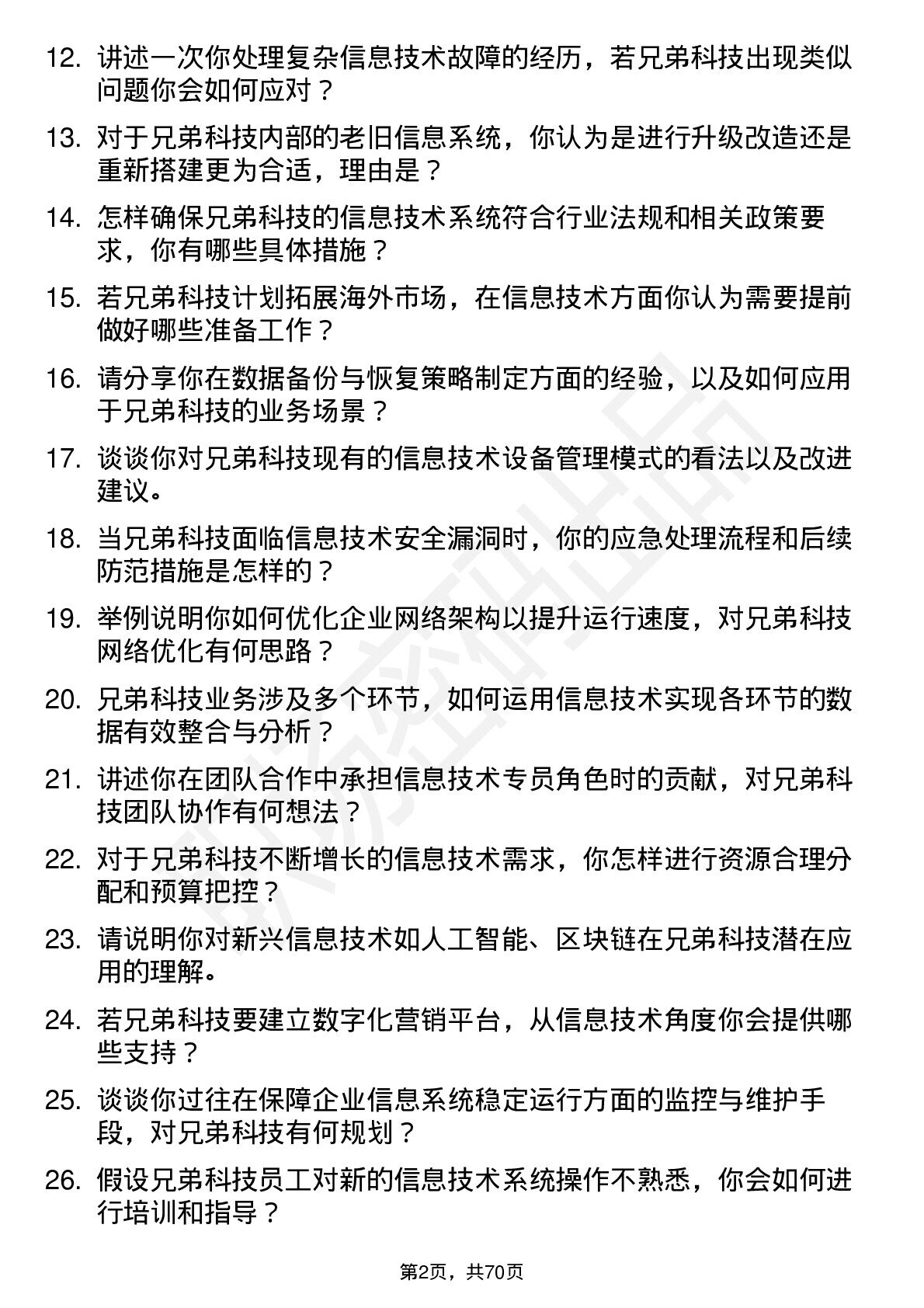 12. 讲述一次你处理复杂信息技术故障的经历，若兄弟科技出现类似问题你会如何应对？

13. 对于兄弟科技内部的老旧信息系统，你认为是进行升级改造还是重新搭建更为合适，理由是？

14. 怎样确保兄弟科技的信息技术系统符合行业法规和相关政策要求，你有哪些具体措施？

15. 若兄弟科技计划拓展海外市场，在信息技术方面你认为需要提前做好哪些准备工作？

16. 请分享你在数据备份与恢复策略制定方面的经验，以及如何应用于兄弟科技的业务场景？

17. 谈谈你对兄弟科技现有的信息技术设备管理模式的看法以及改进建议。

18. 当兄弟科技面临信息技术安全漏洞时，你的应急处理流程和后续防范措施是怎样的？

19. 举例说明你如何优化企业网络架构以提升运行速度，对兄弟科技网络优化有何思路？

20. 兄弟科技业务涉及多个环节，如何运用信息技术实现各环节的数据有效整合与分析？

21. 讲述你在团队合作中承担信息技术专员角色时的贡献，对兄弟科技团队协作有何想法？

22. 对于兄弟科技不断增长的信息技术需求，你怎样进行资源合理分配和预算把控？

23. 请说明你对新兴信息技术如人工智能、区块链在兄弟科技潜在应用的理解。

24. 若兄弟科技要建立数字化营销平台，从信息技术角度你会提供哪些支持？

25. 谈谈你过往在保障企业信息系统稳定运行方面的监控与维护手段，对兄弟科技有何规划？

26. 假设兄弟科技员工对新的信息技术系统操作不熟悉，你会如何进行培训和指导？

第2页，共70页